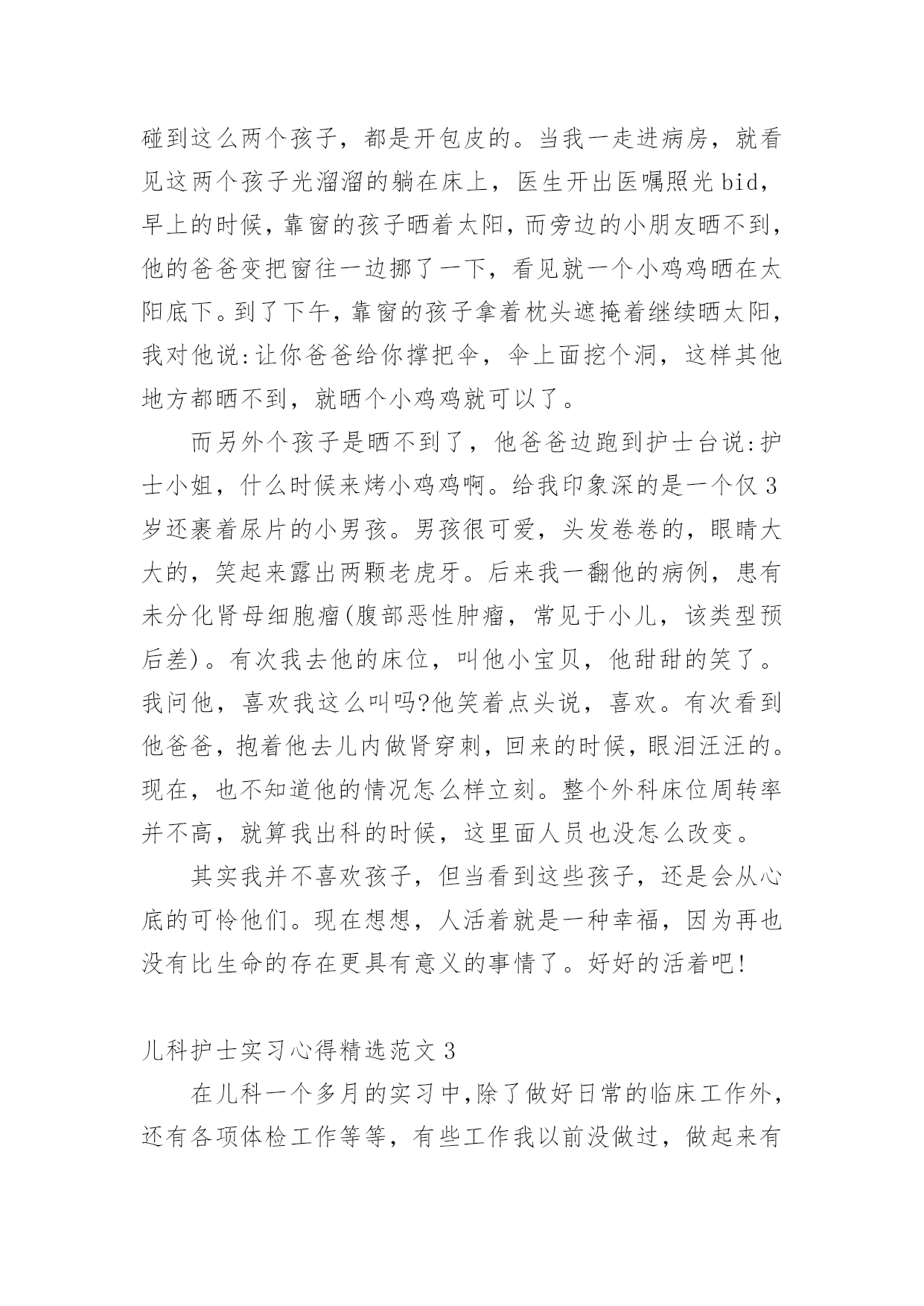 碰到这么两个孩子，都是开包皮的。当我一走进病房，就看见这两个孩子光溜溜的躺在床上，医生开出医嘱照光 bid，早上的时候，靠窗的孩子晒着太阳，而旁边的小朋友晒不到，他的爸爸变把窗往一边挪了一下，看见就一个小鸡鸡晒在太阳底下。到了下午，靠窗的孩子拿着枕头遮掩着继续晒太阳，我对他说:让你爸爸给你撑把伞，伞上面挖个洞，这样其他地方都晒不到，就晒个小鸡鸡就可以了。

而另外个孩子是晒不到了，他爸爸边跑到护士台说:护士小姐，什么时候来烤小鸡鸡啊。给我印象深的是一个仅 3 岁还裹着尿片的小男孩。男孩很可爱，头发卷卷的，眼睛大大的，笑起来露出两颗老虎牙。后来我一翻他的病例，患有未分化肾母细胞瘤(腹部恶性肿瘤，常见于小儿，该类型预后差)。有次我去他的床位，叫他小宝贝，他甜甜的笑了。我问他，喜欢我这么叫吗?他笑着点头说，喜欢。有次看到他爸爸，抱着他去儿内做肾穿刺，回来的时候，眼泪汪汪的。现在，也不知道他的情况怎么样立刻。整个外科床位周转率并不高，就算我出科的时候，这里面人员也没怎么改变。

其实我并不喜欢孩子，但当看到这些孩子，还是会从心底的可怜他们。现在想想，人活着就是一种幸福，因为再也没有比生命的存在更具有意义的事情了。好好的活着吧!

儿科护士实习心得精选范文 3

在儿科一个多月的实习中,除了做好日常的临床工作外，还有各项体检工作等等，有些工作我以前没做过，做起来有